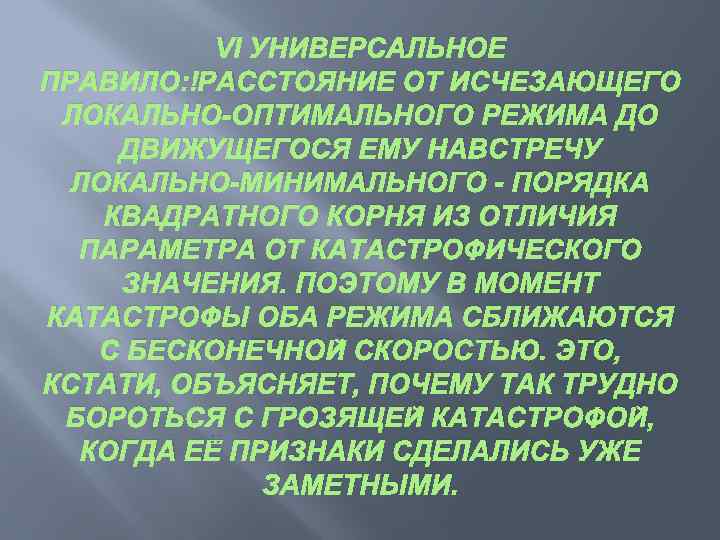 VI УНИВЕРСАЛЬНОЕ ПРАВИЛО:!РАССТОЯНИЕ ОТ ИСЧЕЗАЮЩЕГО ЛОКАЛЬНО-ОПТИМАЛЬНОГО РЕЖИМА ДО ДВИЖУЩЕГОСЯ ЕМУ НАВСТРЕЧУ ЛОКАЛЬНО-МИНИМАЛЬНОГО - ПОРЯДКА КВАДРАТНОГО КОРНЯ ИЗ ОТЛИЧИЯ ПАРАМЕТРА ОТ КАТАСТРОФИЧЕСКОГО ЗНАЧЕНИЯ. ПОЭТОМУ В МОМЕНТ КАТАСТРОФЫ ОБА РЕЖИМА СБЛИЖАЮТСЯ С БЕСКОНЕЧНОЙ СКОРОСТЬЮ. ЭТО, КСТАТИ, ОБЪЯСНЯЕТ, ПОЧЕМУ ТАК ТРУДНО БОРОТЬСЯ С ГРОЗЯЩЕЙ КАТАСТРОФОЙ, КОГДА ЕЁ ПРИЗНАКИ СДЕЛАЛИСЬ УЖЕ ЗАМЕТНЫМИ.